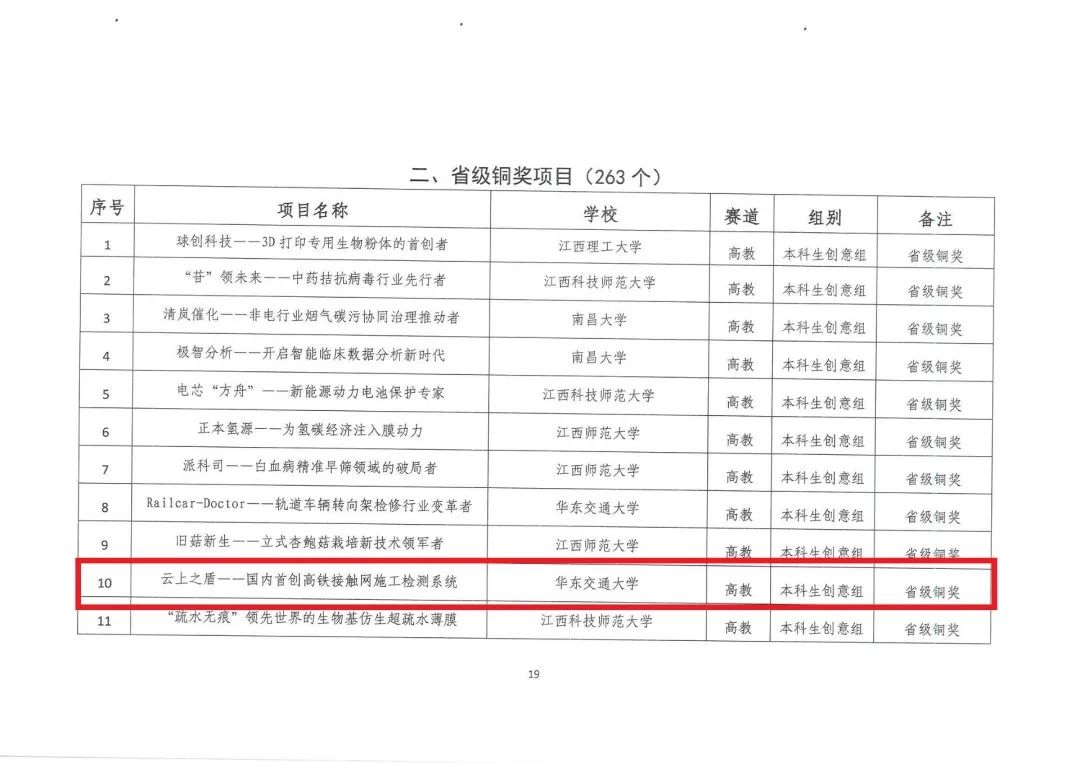 二、省级铜奖项目（263个）

| 序号 | 项目名称 | 学校 | 赛道 | 组别 | 备注 |
|---|---|---|---|---|---|
| 1 | 球创科技——3D打印专用生物粉体的首创者 | 江西理工大学 | 高教 | 本科生创意组 | 省级铜奖 |
| 2 | “苷”领未来——中药拮抗病毒行业先行者 | 江西科技师范大学 | 高教 | 本科生创意组 | 省级铜奖 |
| 3 | 清岚催化——非电行业烟气碳污协同治理推动者 | 南昌大学 | 高教 | 本科生创意组 | 省级铜奖 |
| 4 | 极智分析——开启智能临床数据分析新时代 | 南昌大学 | 高教 | 本科生创意组 | 省级铜奖 |
| 5 | 电芯“方舟”——新能源动力电池保护专家 | 江西科技师范大学 | 高教 | 本科生创意组 | 省级铜奖 |
| 6 | 正本氢源——为氢碳经济注入膜动力 | 江西师范大学 | 高教 | 本科生创意组 | 省级铜奖 |
| 7 | 派科司——白血病精准早筛领域的破局者 | 江西师范大学 | 高教 | 本科生创意组 | 省级铜奖 |
| 8 | Railcar-Doctor——轨道车辆转向架检修行业变革者 | 华东交通大学 | 高教 | 本科生创意组 | 省级铜奖 |
| 9 | 旧菇新生——立式杏鲍菇栽培新技术领军者 | 江西师范大学 | 高教 | 本科生创意组 | 省级铜奖 |
| 10 | 云上之盾——国内首创高铁接触网施工检测系统 | 华东交通大学 | 高教 | 本科生创意组 | 省级铜奖 |
| 11 | “疏水无痕”领先世界的生物基仿生超疏水薄膜 | 江西科技师范大学 | 高教 | 本科生创意组 | 省级铜奖 |

19